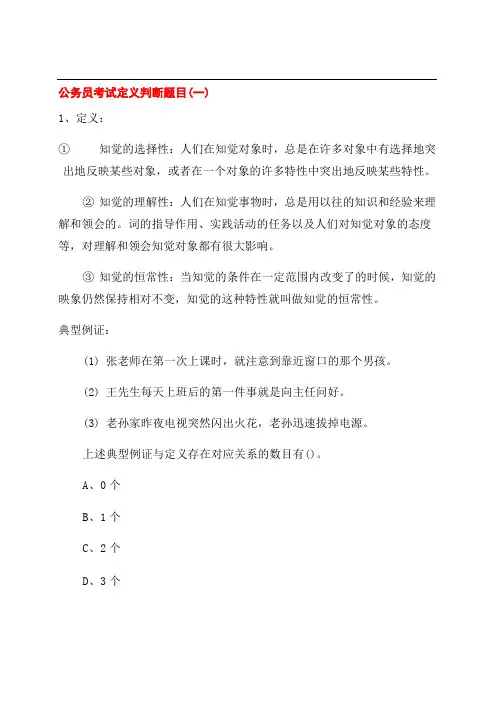 公务员考试定义判断题目(一)

1、定义：

① 知觉的选择性：人们在知觉对象时，总是在许多对象中有选择地突出地反映某些对象，或者在一个对象的许多特性中突出地反映某些特性。

② 知觉的理解性：人们在知觉事物时，总是用以往的知识和经验来理解和领会的。词的指导作用、实践活动的任务以及人们对知觉对象的态度等，对理解和领会知觉对象都有很大影响。

③ 知觉的恒常性：当知觉的条件在一定范围内改变了的时候，知觉的映象仍然保持相对不变，知觉的这种特性就叫做知觉的恒常性。

典型例证：

(1) 张老师在第一次上课时，就注意到靠近窗口的那个男孩。

(2) 王先生每天上班后的第一件事就是向主任问好。

(3) 老孙家昨夜电视突然闪出火花，老孙迅速拔掉电源。

上述典型例证与定义存在对应关系的数目有()。

A、0 个

B、1 个

C、2 个

D、3 个